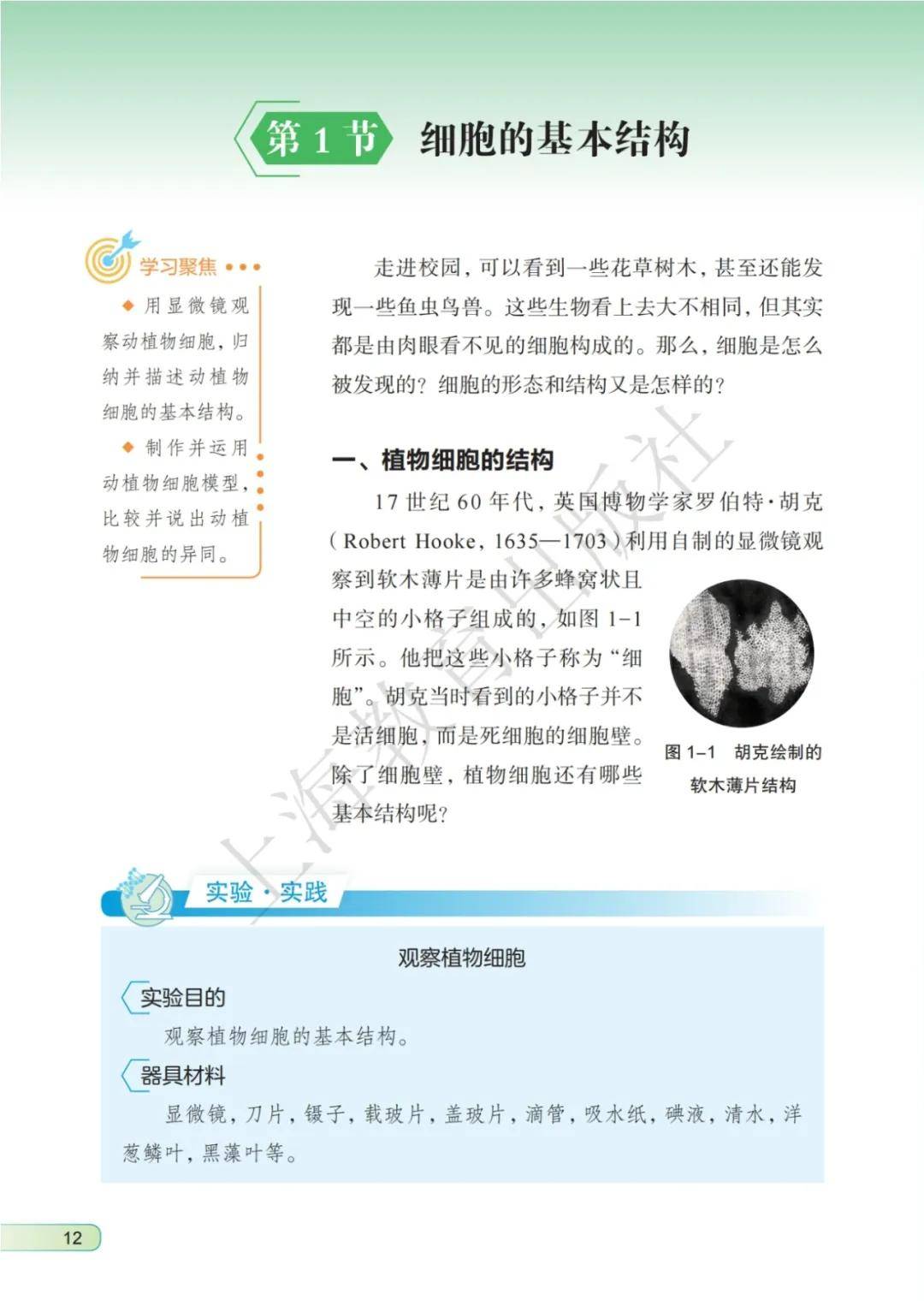 第 1 节 细胞的基本结构

学习聚焦

◆ 用显微镜观察动植物细胞，归纳并描述动植物细胞的基本结构。

◆ 制作并运用动植物细胞模型，比较并说出动植物细胞的异同。

走进校园，可以看到一些花草树木，甚至还能发现一些鱼虫鸟兽。这些生物看上去大不相同，但其实都是由肉眼看不见的细胞构成的。那么，细胞是怎么被发现的？细胞的形态和结构又是怎样的？

一、植物细胞的结构

17 世纪 60 年代，英国博物学家罗伯特·胡克（Robert Hooke，1635—1703）利用自制的显微镜观察到软木薄片是由许多蜂窝状且中空的小格子组成的，如图 1-1 所示。他把这些小格子称为“细胞”。胡克当时看到的小格子并不是活细胞，而是死细胞的细胞壁。除了细胞壁，植物细胞还有哪些基本结构呢？

图 1-1 胡克绘制的软木薄片结构

上海教育出版社

实验·实践

观察植物细胞

实验目的

观察植物细胞的基本结构。

器具材料

显微镜，刀片，镊子，载玻片，盖玻片，滴管，吸水纸，碘液，清水，洋葱鳞叶，黑藻叶等。

12